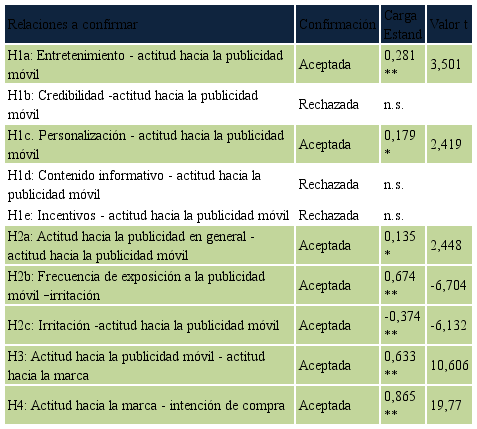 | Relaciones a confirmar | Confirmación | Carga Estand | Valor t |
|---|---|---|---|
| H1a: Entretenimiento - actitud hacia la publicidad móvil | Aceptada | 0,281 ** | 3,501 |
| H1b: Credibilidad -actitud hacia la publicidad móvil | Rechazada | n.s. | |
| H1c. Personalización - actitud hacia la publicidad móvil | Aceptada | 0,179 * | 2,419 |
| H1d: Contenido informativo - actitud hacia la publicidad móvil | Rechazada | n.s. | |
| H1e: Incentivos - actitud hacia la publicidad móvil | Rechazada | n.s. | |
| H2a: Actitud hacia la publicidad en general - actitud hacia la publicidad móvil | Aceptada | 0,135 * | 2,448 |
| H2b: Frecuencia de exposición a la publicidad móvil –irritación | Aceptada | 0,674 ** | -6,704 |
| H2c: Irritación -actitud hacia la publicidad móvil | Aceptada | -0,374 ** | -6,132 |
| H3: Actitud hacia la publicidad móvil - actitud hacia la marca | Aceptada | 0,633 ** | 10,606 |
| H4: Actitud hacia la marca - intención de compra | Aceptada | 0,865 ** | 19,77 |